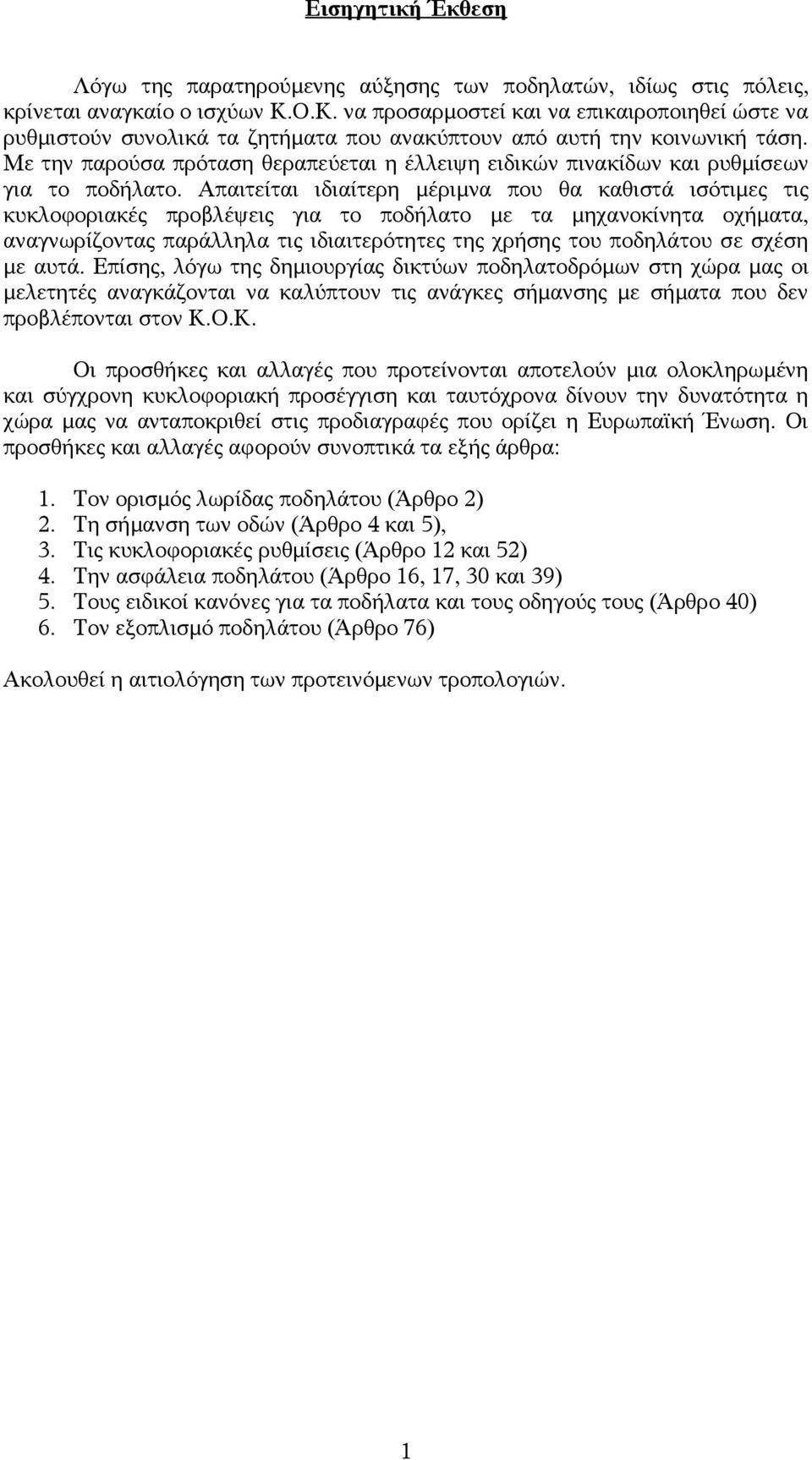 Εισηγητική Έκθεση

Λόγω της παρατηρούμενης αύξησης των ποδηλατών, ιδίως στις πόλεις, κρίνεται αναγκαίο ο ισχύων Κ.Ο.Κ. να προσαρμοστεί και να επικαιροποιηθεί ώστε να ρυθμιστούν συνολικά τα ζητήματα που ανακύπτουν από αυτή την κοινωνική τάση. Με την παρούσα πρόταση θεραπεύεται η έλλειψη ειδικών πινακίδων και ρυθμίσεων για το ποδήλατο. Απαιτείται ιδιαίτερη μέριμνα που θα καθιστά ισότιμες τις κυκλοφοριακές προβλέψεις για το ποδήλατο με τα μηχανοκίνητα οχήματα, αναγνωρίζοντας παράλληλα τις ιδιαιτερότητες της χρήσης του ποδηλάτου σε σχέση με αυτά. Επίσης, λόγω της δημιουργίας δικτύων ποδηλατοδρόμων στη χώρα μας οι μελετητές αναγκάζονται να καλύπτουν τις ανάγκες σήμανσης με σήματα που δεν προβλέπονται στον Κ.Ο.Κ.

Οι προσθήκες και αλλαγές που προτείνονται αποτελούν μια ολοκληρωμένη και σύγχρονη κυκλοφοριακή προσέγγιση και ταυτόχρονα δίνουν την δυνατότητα η χώρα μας να ανταποκριθεί στις προδιαγραφές που ορίζει η Ευρωπαϊκή Ένωση. Οι προσθήκες και αλλαγές αφορούν συνοπτικά τα εξής άρθρα:

1. Τον ορισμός λωρίδας ποδηλάτου (Άρθρο 2)
2. Τη σήμανση των οδών (Άρθρο 4 και 5),
3. Τις κυκλοφοριακές ρυθμίσεις (Άρθρο 12 και 52)
4. Την ασφάλεια ποδηλάτου (Άρθρο 16, 17, 30 και 39)
5. Τους ειδικοί κανόνες για τα ποδήλατα και τους οδηγούς τους (Άρθρο 40)
6. Τον εξοπλισμό ποδηλάτου (Άρθρο 76)

Ακολουθεί η αιτιολόγηση των προτεινόμενων τροπολογιών.

1